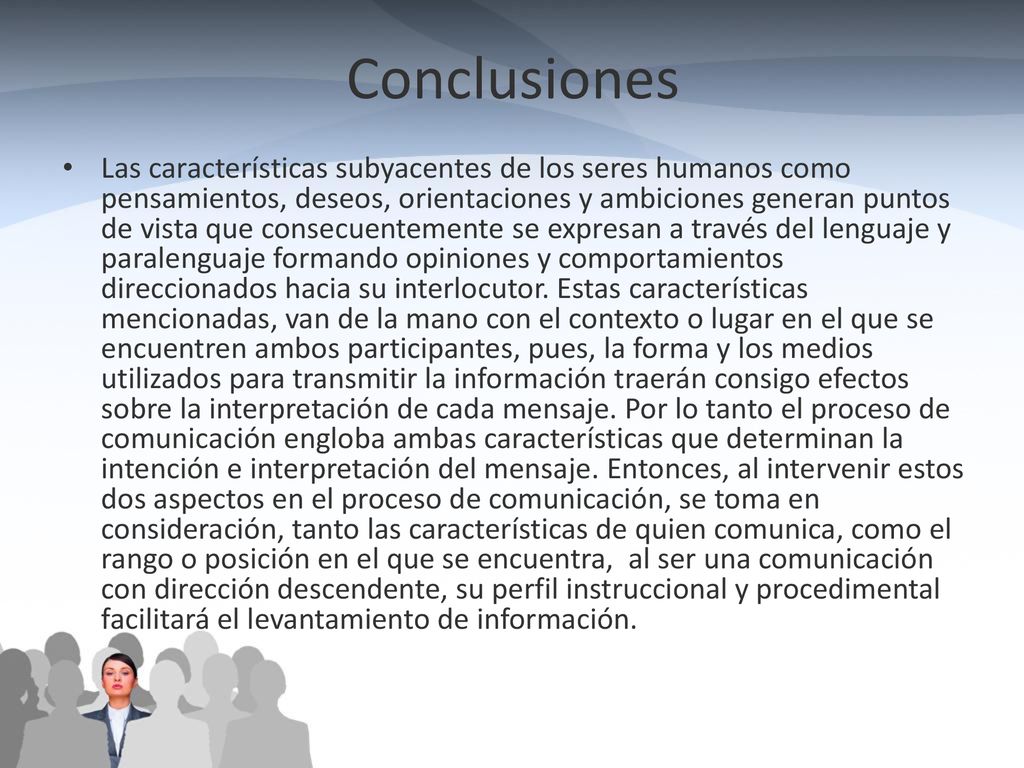 Conclusiones

• Las características subyacentes de los seres humanos como pensamientos, deseos, orientaciones y ambiciones generan puntos de vista que consecuentemente se expresan a través del lenguaje y paralenguaje formando opiniones y comportamientos direccionados hacia su interlocutor. Estas características mencionadas, van de la mano con el contexto o lugar en el que se encuentren ambos participantes, pues, la forma y los medios utilizados para transmitir la información traerán consigo efectos sobre la interpretación de cada mensaje. Por lo tanto el proceso de comunicación engloba ambas características que determinan la intención e interpretación del mensaje. Entonces, al intervenir estos dos aspectos en el proceso de comunicación, se toma en consideración, tanto las características de quien comunica, como el rango o posición en el que se encuentra, al ser una comunicación con dirección descendente, su perfil instruccional y procedimental facilitará el levantamiento de información.